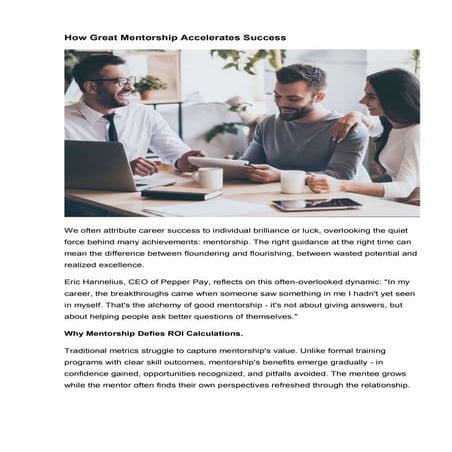 How Great Mentorship Accelerates Success

We often attribute career success to individual brilliance or luck, overlooking the quiet force behind many achievements: mentorship. The right guidance at the right time can mean the difference between floundering and flourishing, between wasted potential and realized excellence.

Eric Hannelius, CEO of Pepper Pay, reflects on this often-overlooked dynamic: "In my career, the breakthroughs came when someone saw something in me I hadn't yet seen in myself. That's the alchemy of good mentorship - it's not about giving answers, but about helping people ask better questions of themselves."

Why Mentorship Defies ROI Calculations.

Traditional metrics struggle to capture mentorship's value. Unlike formal training programs with clear skill outcomes, mentorship's benefits emerge gradually - in confidence gained, opportunities recognized, and pitfalls avoided. The mentee grows while the mentor often finds their own perspectives refreshed through the relationship.